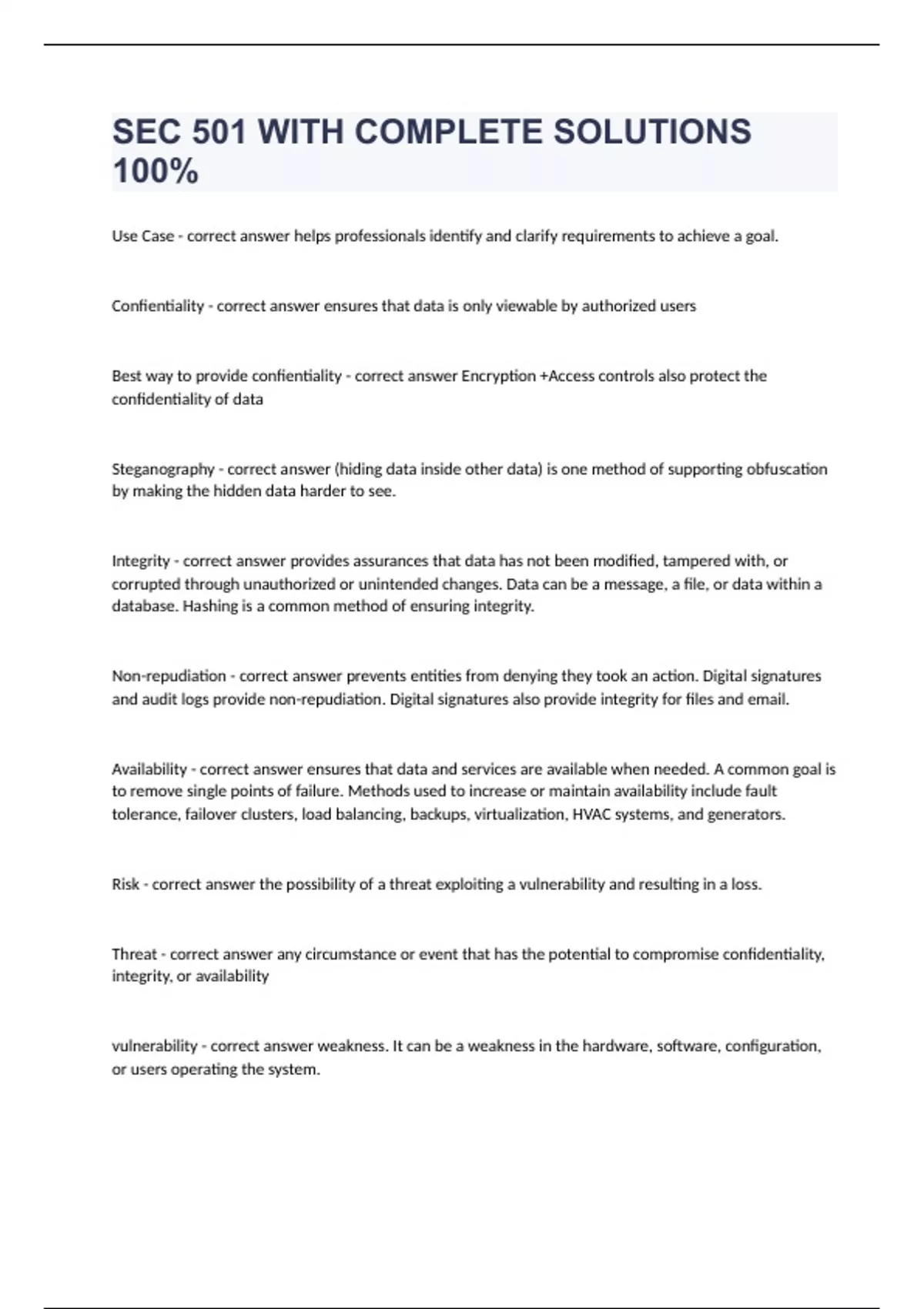 SEC 501 WITH COMPLETE SOLUTIONS 100%

Use Case - correct answer helps professionals identify and clarify requirements to achieve a goal.

Confientiality - correct answer ensures that data is only viewable by authorized users

Best way to provide confientiality - correct answer Encryption +Access controls also protect the confidentiality of data

Steganography - correct answer (hiding data inside other data) is one method of supporting obfuscation by making the hidden data harder to see.

Integrity - correct answer provides assurances that data has not been modified, tampered with, or corrupted through unauthorized or unintended changes. Data can be a message, a file, or data within a database. Hashing is a common method of ensuring integrity.

Non-repudiation - correct answer prevents entities from denying they took an action. Digital signatures and audit logs provide non-repudiation. Digital signatures also provide integrity for files and email.

Availability - correct answer ensures that data and services are available when needed. A common goal is to remove single points of failure. Methods used to increase or maintain availability include fault tolerance, failover clusters, load balancing, backups, virtualization, HVAC systems, and generators.

Risk - correct answer the possibility of a threat exploiting a vulnerability and resulting in a loss.

Threat - correct answer any circumstance or event that has the potential to compromise confidentiality, integrity, or availability

vulnerability - correct answer weakness. It can be a weakness in the hardware, software, configuration, or users operating the system.